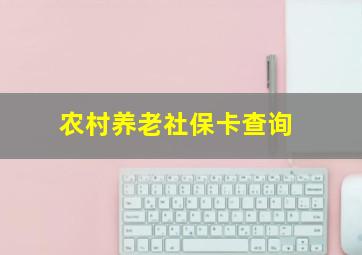 农村养老社保卡查询